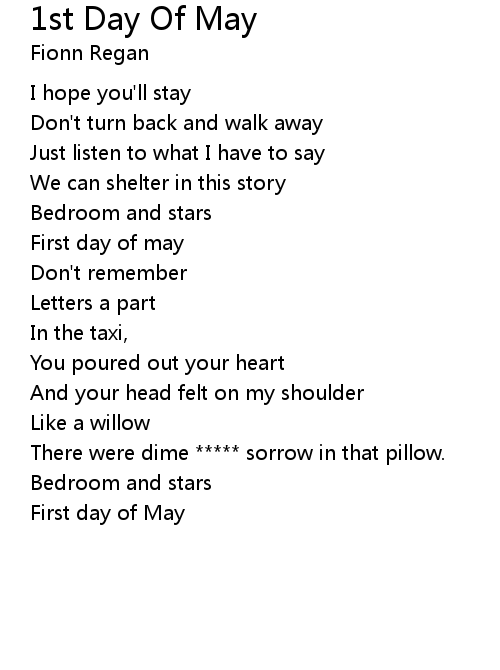 1st Day Of May
Fionn Regan

I hope you'll stay
Don't turn back and walk away
Just listen to what I have to say
We can shelter in this story
Bedroom and stars
First day of may
Don't remember
Letters a part
In the taxi,
You poured out your heart
And your head felt on my shoulder
Like a willow
There were dime ***** sorrow in that pillow.
Bedroom and stars
First day of May